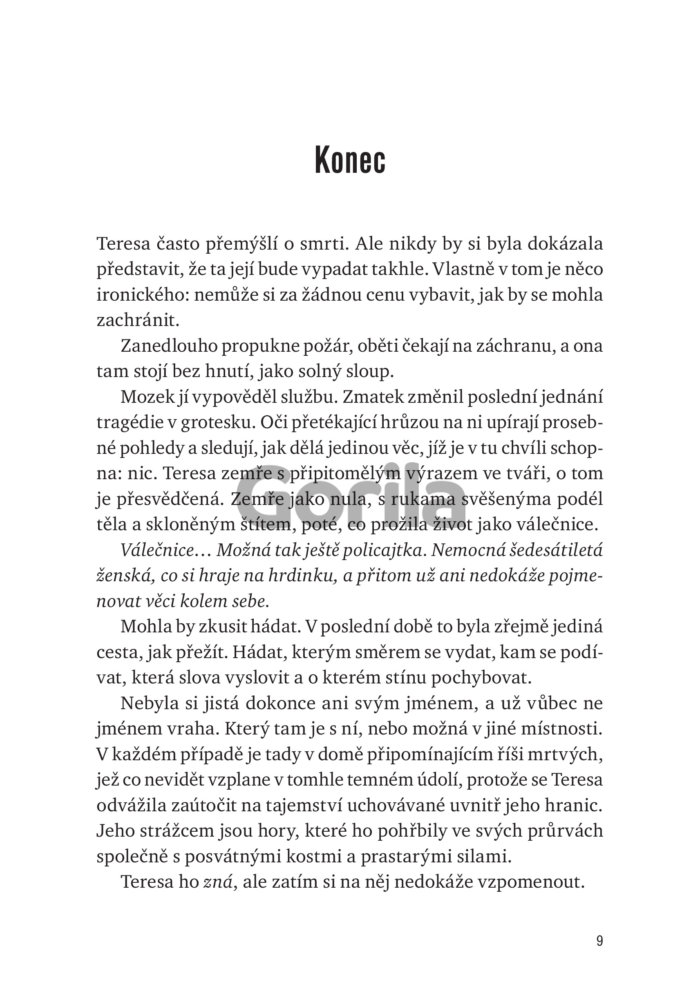 Konec

Teresa často přemýšlí o smrti. Ale nikdy by si byla dokázala představit, že ta její bude vypadat takhle. Vlastně v tom je něco ironického: nemůže si za žádnou cenu vybavit, jak by se mohla zachránit.

Zanedlouho propukne požár, oběti čekají na záchranu, a ona tam stojí bez hnutí, jako solný sloup.

Mozek jí vypověděl službu. Zmatek změnil poslední jednání tragédie v grotesku. Oči přetékající hrůzou na ni upírají prosebné pohledy a sledují, jak dělá jedinou věc, jíž je v tu chvíli schopna: nic. Teresa zemře s připitomělým výrazem ve tváři, o tom je přesvědčená. Zemře jako nula, s rukama svěšenýma podél těla a skloněným štítem, poté, co prožila život jako válečnice.

Válečnice… Možná tak ještě policajtka. Nemocná šedesátiletá ženská, co si hraje na hrdinku, a přitom už ani nedokáže pojmenovat věci kolem sebe.

Mohla by zkusit hádat. V poslední době to byla zřejmě jediná cesta, jak přežít. Hádat, kterým směrem se vydat, kam se podívat, která slova vyslovit a o kterém stínu pochybovat.

Nebyla si jistá dokonce ani svým jménem, a už vůbec ne jménem vraha. Který tam je s ní, nebo možná v jiné místnosti. V každém případě je tady v domě připomínajícím říši mrtvých, jež co nevidět vzplane v tomhle temném údolí, protože se Teresa odvážila zaútočit na tajemství uchovávané uvnitř jeho hranic. Jeho strážcem jsou hory, které ho pohřbily ve svých průrvách společně s posvátnými kostmi a prastarými silami.

Teresa ho zná, ale zatím si na něj nedokáže vzpomenout.

Gorila

9